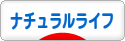 ナチュラルライフ